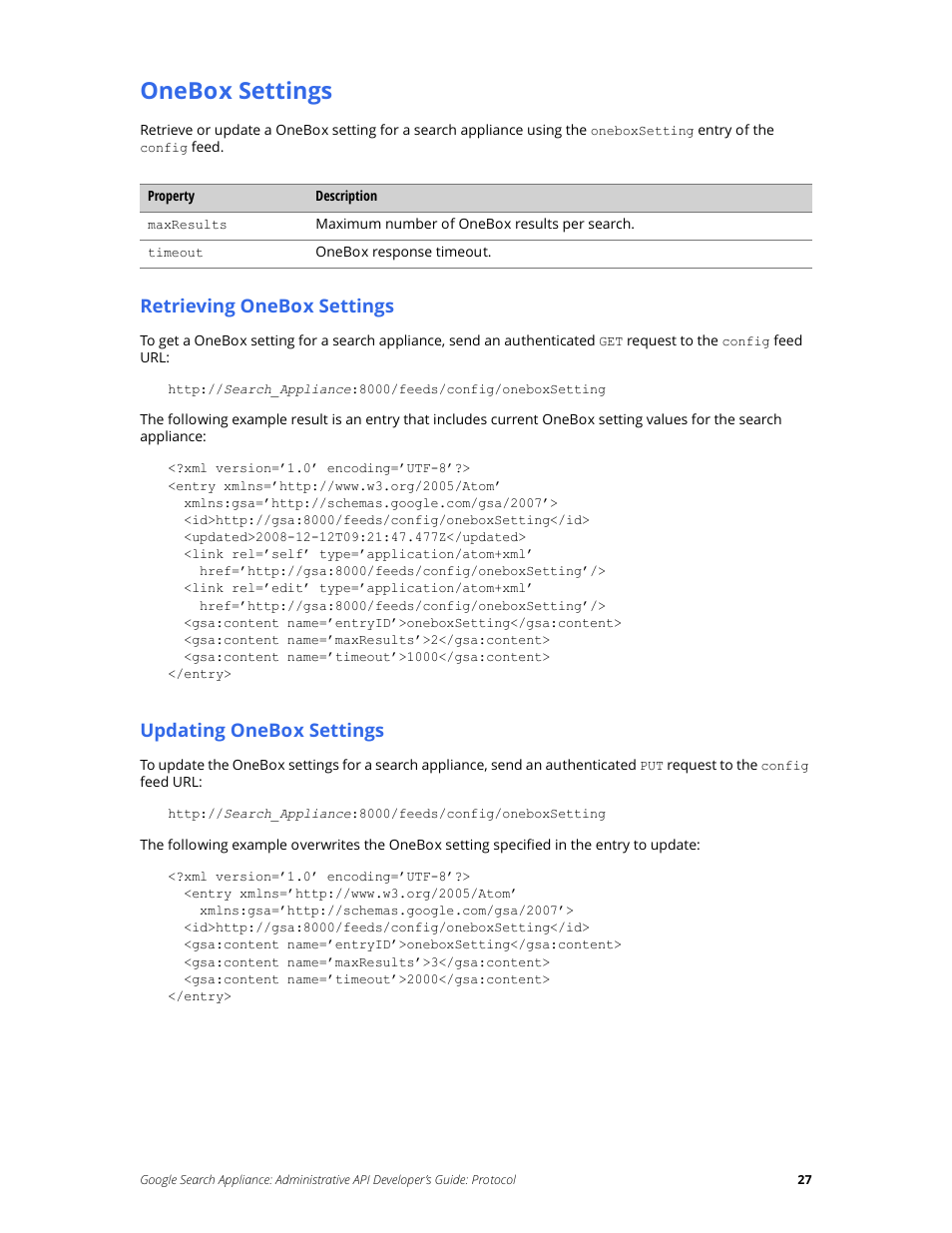 OneBox Settings

Retrieve or update a OneBox setting for a search appliance using the oneboxSetting entry of the config feed.

| Property | Description |
|---|---|
| maxResults | Maximum number of OneBox results per search. |
| timeout | OneBox response timeout. |

Retrieving OneBox Settings

To get a OneBox setting for a search appliance, send an authenticated GET request to the config feed URL:

http://Search_Appliance:8000/feeds/config/oneboxSetting

The following example result is an entry that includes current OneBox setting values for the search appliance:

<?xml version='1.0' encoding='UTF-8'?>
<entry xmlns='http://www.w3.org/2005/Atom'
  xmlns:gsa='http://schemas.google.com/gsa/2007'>
  <id>http://gsa:8000/feeds/config/oneboxSetting</id>
  <updated>2008-12-12T09:21:47.477Z</updated>
  <link rel='self' type='application/atom+xml'
    href='http://gsa:8000/feeds/config/oneboxSetting'/>
  <link rel='edit' type='application/atom+xml'
    href='http://gsa:8000/feeds/config/oneboxSetting'/>
  <gsa:content name='entryID'>oneboxSetting</gsa:content>
  <gsa:content name='maxResults'>2</gsa:content>
  <gsa:content name='timeout'>1000</gsa:content>
</entry>

Updating OneBox Settings

To update the OneBox settings for a search appliance, send an authenticated PUT request to the config feed URL:

http://Search_Appliance:8000/feeds/config/oneboxSetting

The following example overwrites the OneBox setting specified in the entry to update:

<?xml version='1.0' encoding='UTF-8'?>
  <entry xmlns='http://www.w3.org/2005/Atom'
    xmlns:gsa='http://schemas.google.com/gsa/2007'>
  <id>http://gsa:8000/feeds/config/oneboxSetting</id>
  <gsa:content name='entryID'>oneboxSetting</gsa:content>
  <gsa:content name='maxResults'>3</gsa:content>
  <gsa:content name='timeout'>2000</gsa:content>
</entry>

Google Search Appliance: Administrative API Developer's Guide: Protocol 27